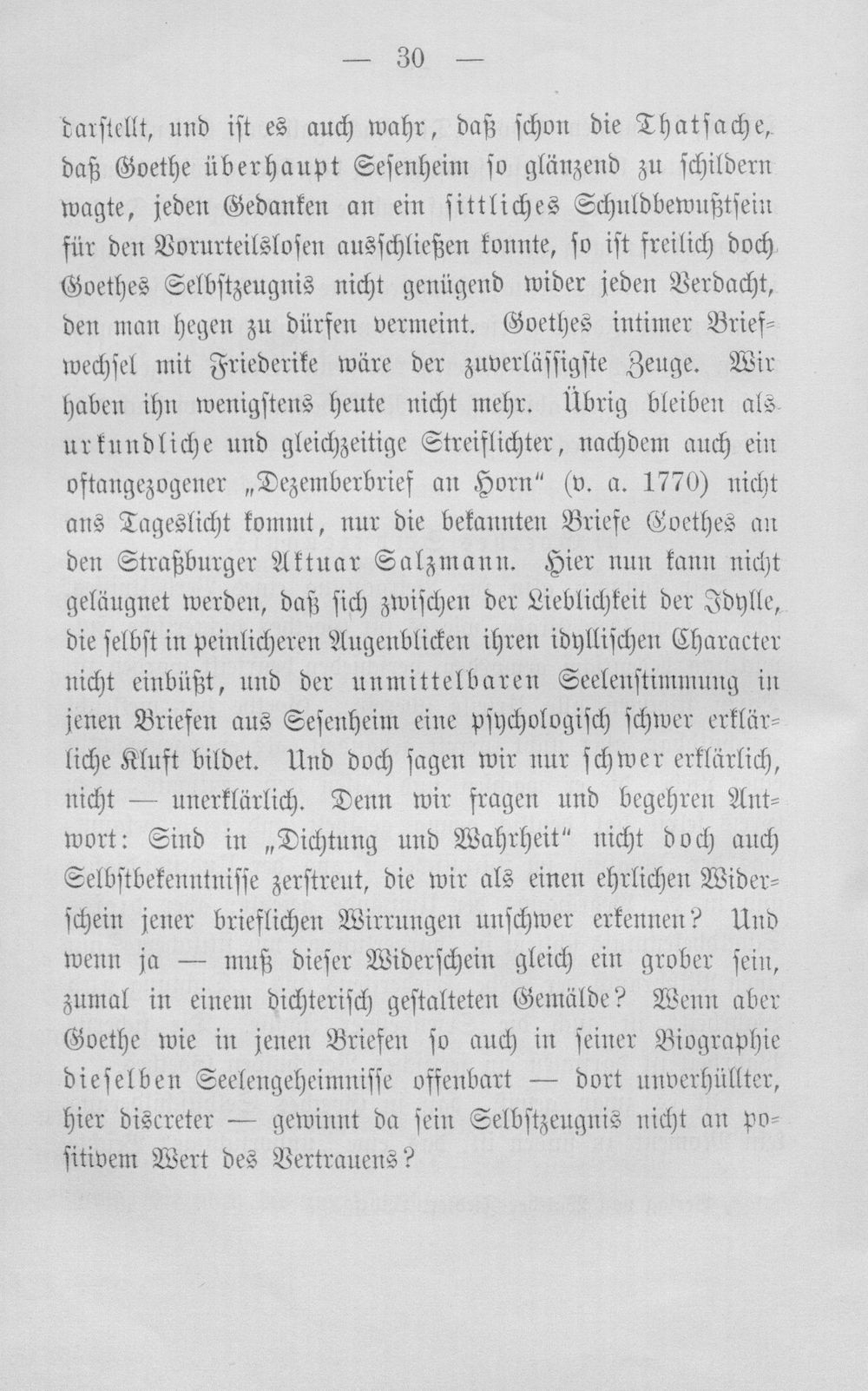 — 30 —

darstellt, und ist es auch wahr, daß schon die Thatsache, daß Goethe überhaupt Sesenheim so glänzend zu schildern wagte, jeden Gedanken an ein sittliches Schuldbewußtsein für den Vorurteilslosen ausschließen konnte, so ist freilich doch Goethes Selbstzeugnis nicht genügend wider jeden Verdacht, den man hegen zu dürfen vermeint. Goethes intimer Briefwechsel mit Friederike wäre der zuverlässigste Zeuge. Wir haben ihn wenigstens heute nicht mehr. Übrig bleiben als urkundliche und gleichzeitige Streiflichter, nachdem auch ein oftangezogener „Dezemberbrief an Horn" (v. a. 1770) nicht ans Tageslicht kommt, nur die bekannten Briefe Goethes an den Straßburger Aktuar Salzmann. Hier nun kann nicht geläugnet werden, daß sich zwischen der Lieblichkeit der Idylle, die selbst in peinlicheren Augenblicken ihren idyllischen Character nicht einbüßt, und der unmittelbaren Seelenstimmung in jenen Briefen aus Sesenheim eine psychologisch schwer erklärliche Kluft bildet. Und doch sagen wir nur schwer erklärlich, nicht — unerklärlich. Denn wir fragen und begehren Antwort: Sind in „Dichtung und Wahrheit" nicht doch auch Selbstbekenntnisse zerstreut, die wir als einen ehrlichen Widerschein jener brieflichen Wirrungen unschwer erkennen? Und wenn ja — muß dieser Widerschein gleich ein grober sein, zumal in einem dichterisch gestalteten Gemälde? Wenn aber Goethe wie in jenen Briefen so auch in seiner Biographie dieselben Seelengeheimnisse offenbart — dort unverhüllter, hier discreter — gewinnt da sein Selbstzeugnis nicht an positivem Wert des Vertrauens?